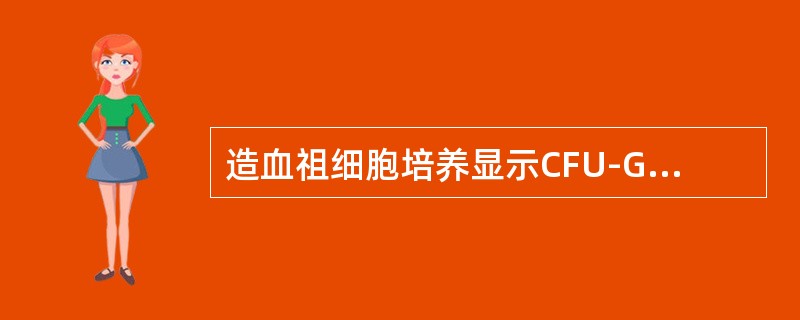 造血祖细胞培养显示CFU-G...